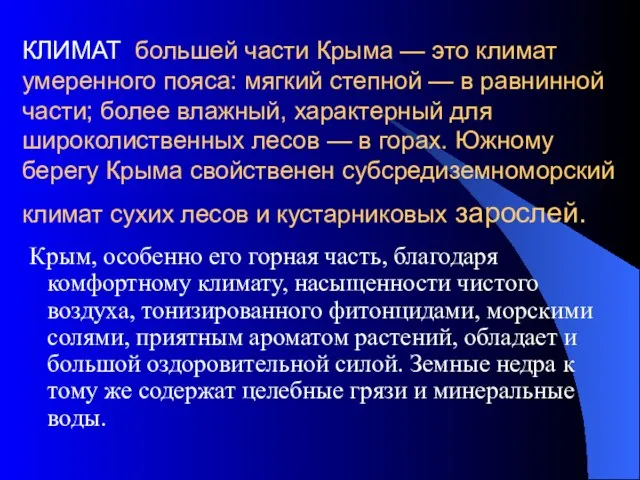 КЛИМАТ большей части Крыма — это климат умеренного пояса: мягкий степной — в равнинной части; более влажный, характерный для широколиственных лесов — в горах. Южному берегу Крыма свойственен субсредиземноморский климат сухих лесов и кустарниковых зарослей.

Крым, особенно его горная часть, благодаря комфортному климату, насыщенности чистого воздуха, тонизированного фитонцидами, морскими солями, приятным ароматом растений, обладает и большой оздоровительной силой. Земные недра к тому же содержат целебные грязи и минеральные воды.